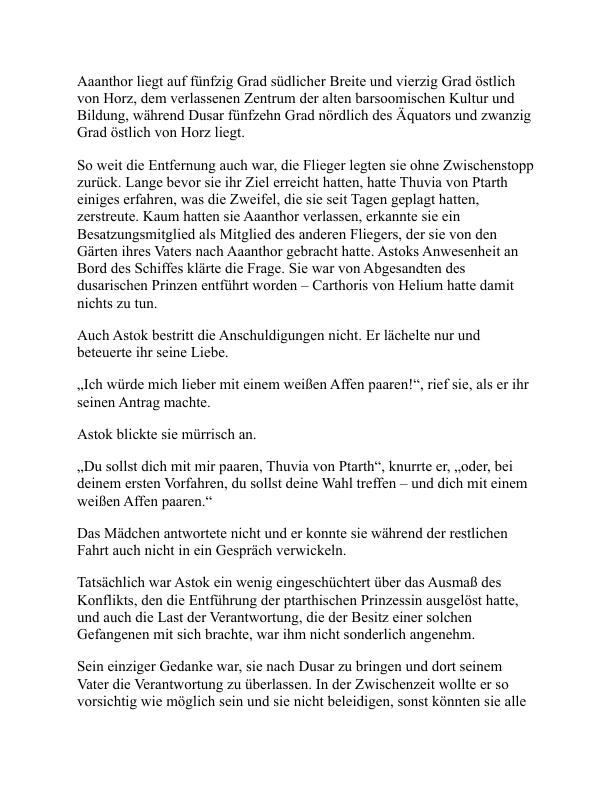 Aaanthor liegt auf fünfzig Grad südlicher Breite und vierzig Grad östlich von Horz, dem verlassenen Zentrum der alten barsoomischen Kultur und Bildung, während Dusar fünfzehn Grad nördlich des Äquators und zwanzig Grad östlich von Horz liegt.

So weit die Entfernung auch war, die Flieger legten sie ohne Zwischenstopp zurück. Lange bevor sie ihr Ziel erreicht hatten, hatte Thuvia von Ptarth einiges erfahren, was die Zweifel, die sie seit Tagen geplagt hatten, zerstreute. Kaum hatten sie Aaanthor verlassen, erkannte sie ein Besatzungsmitglied als Mitglied des anderen Fliegers, der sie von den Gärten ihres Vaters nach Aaanthor gebracht hatte. Astoks Anwesenheit an Bord des Schiffes klärte die Frage. Sie war von Abgesandten des dusarischen Prinzen entführt worden – Carthoris von Helium hatte damit nichts zu tun.

Auch Astok bestritt die Anschuldigungen nicht. Er lächelte nur und beteuerte ihr seine Liebe.

„Ich würde mich lieber mit einem weißen Affen paaren!“, rief sie, als er ihr seinen Antrag machte.

Astok blickte sie mürrisch an.

„Du sollst dich mit mir paaren, Thuvia von Ptarth“, knurrte er, „oder, bei deinem ersten Vorfahren, du sollst deine Wahl treffen – und dich mit einem weißen Affen paaren.“

Das Mädchen antwortete nicht und er konnte sie während der restlichen Fahrt auch nicht in ein Gespräch verwickeln.

Tatsächlich war Astok ein wenig eingeschüchtert über das Ausmaß des Konflikts, den die Entführung der ptarthischen Prinzessin ausgelöst hatte, und auch die Last der Verantwortung, die der Besitz einer solchen Gefangenen mit sich brachte, war ihm nicht sonderlich angenehm.

Sein einziger Gedanke war, sie nach Dusar zu bringen und dort seinem Vater die Verantwortung zu überlassen. In der Zwischenzeit wollte er so vorsichtig wie möglich sein und sie nicht beleidigen, sonst könnten sie alle